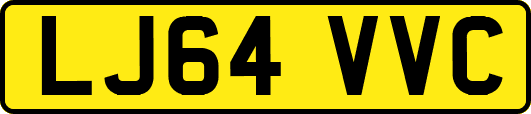 LJ64 VVC